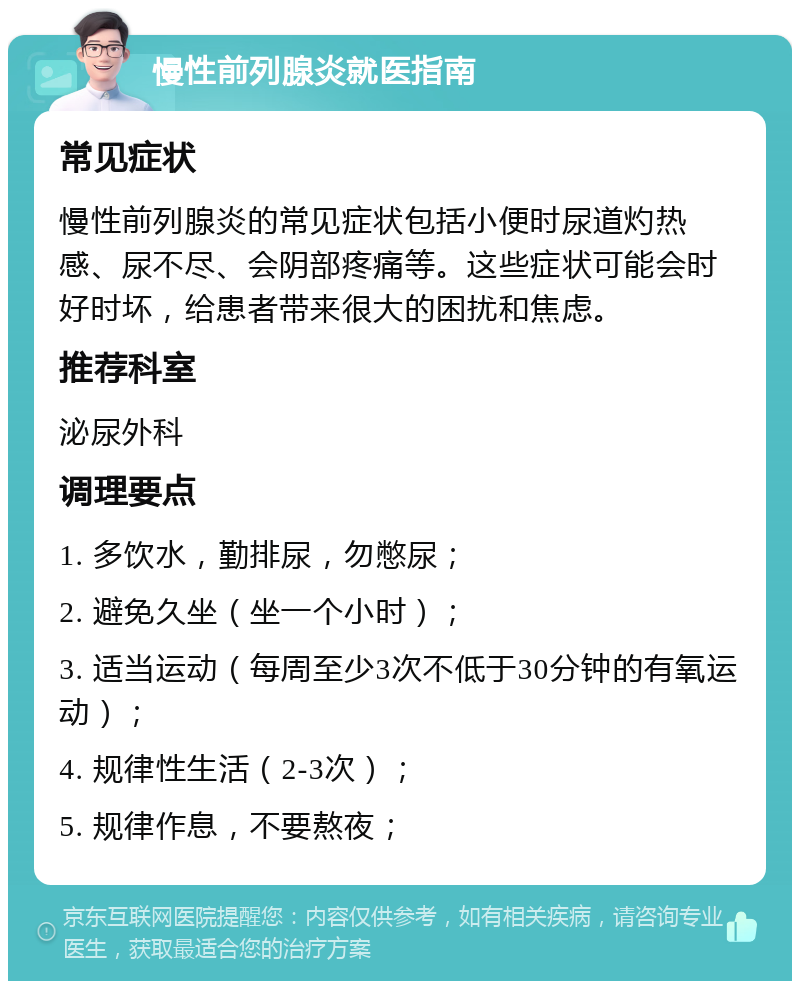 慢性前列腺炎就医指南

常见症状

慢性前列腺炎的常见症状包括小便时尿道灼热感、尿不尽、会阴部疼痛等。这些症状可能会时好时坏，给患者带来很大的困扰和焦虑。

推荐科室

泌尿外科

调理要点

1. 多饮水，勤排尿，勿憋尿；

2. 避免久坐（坐一个小时）；

3. 适当运动（每周至少3次不低于30分钟的有氧运动）；

4. 规律性生活（2-3次）；

5. 规律作息，不要熬夜；

京东互联网医院提醒您：内容仅供参考，如有相关疾病，请咨询专业医生，获取最适合您的治疗方案